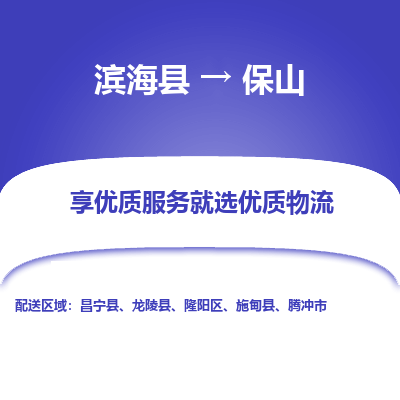 滨海县 → 保山

享优质服务就选优质物流

配送区域：昌宁县、龙陵县、隆阳区、施甸县、腾冲市